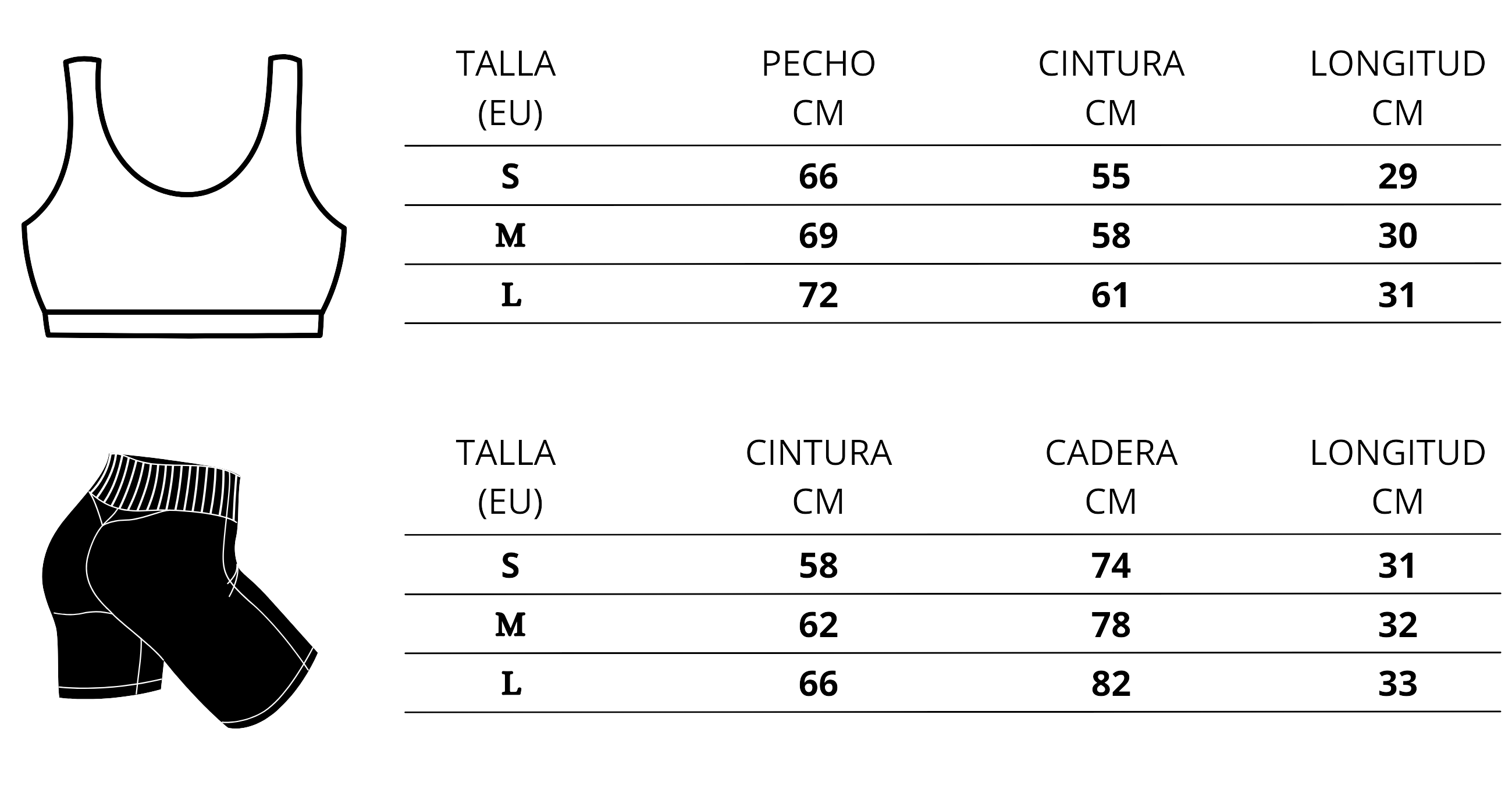 | TALLA (EU) | PECHO CM | CINTURA CM | LONGITUD CM |
|---|---|---|---|
| S | 66 | 55 | 29 |
| M | 69 | 58 | 30 |
| L | 72 | 61 | 31 |

| TALLA (EU) | CINTURA CM | CADERA CM | LONGITUD CM |
|---|---|---|---|
| S | 58 | 74 | 31 |
| M | 62 | 78 | 32 |
| L | 66 | 82 | 33 |